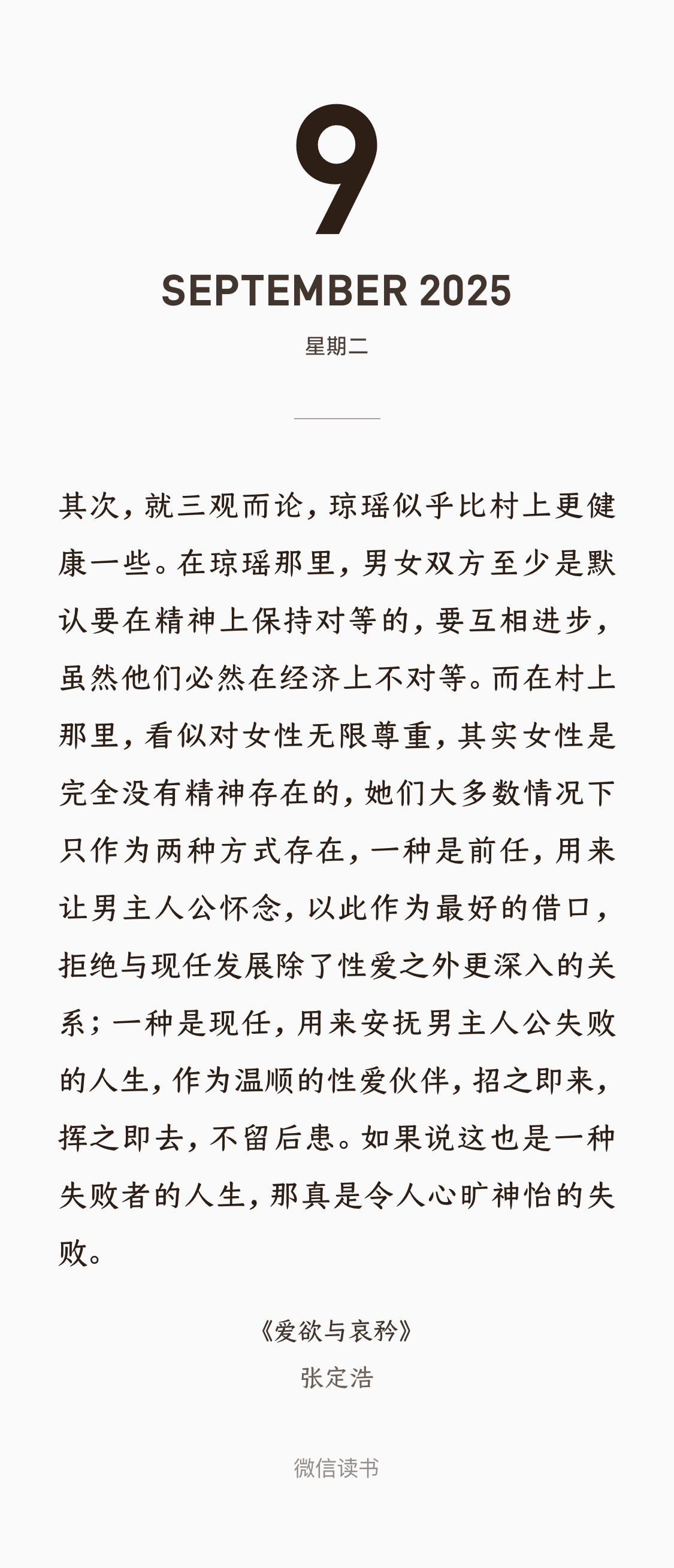 9

SEPTEMBER 2025

星期二

其次，就三观而论，琼瑶似乎比村上更健康一些。在琼瑶那里，男女双方至少是默认要在精神上保持对等的，要互相进步，虽然他们必然在经济上不对等。而在村上那里，看似对女性无限尊重，其实女性是完全没有精神存在的，她们大多数情况下只作为两种方式存在，一种是前任，用来让男主人公怀念，以此作为最好的借口，拒绝与现任发展除了性爱之外更深入的关系；一种是现任，用来安抚男主人公失败的人生，作为温顺的性爱伙伴，招之即来，挥之即去，不留后患。如果说这也是一种失败者的人生，那真是令人心旷神怡的失败。

《爱欲与哀矜》

张定浩

微信读书